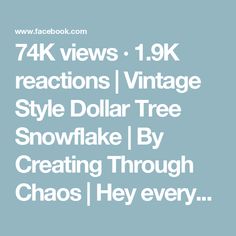 www.facebook.com

74K views · 1.9K reactions | Vintage Style Dollar Tree Snowflake | By Creating Through Chaos | Hey every...